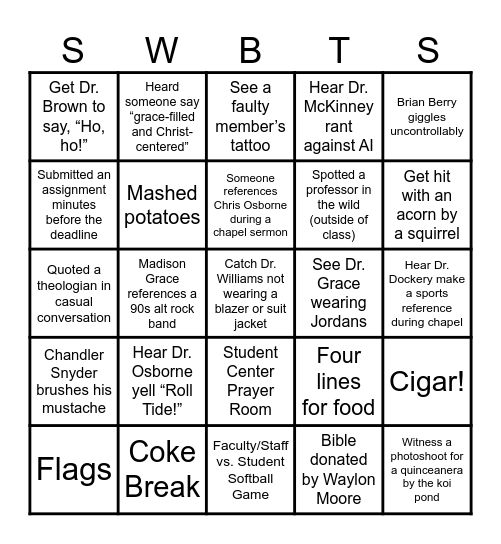 | S | W | B | T | S |
|---|---|---|---|---|
| Get Dr. Brown to say, “Ho, ho!” | Heard someone say “grace-filled and Christ-centered” | See a faulty member’s tattoo | Hear Dr. McKinney rant against AI | Brian Berry giggles uncontrollably |
| Submitted an assignment minutes before the deadline | Mashed potatoes | Someone references Chris Osborne during a chapel sermon | Spotted a professor in the wild (outside of class) | Get hit with an acorn by a squirrel |
| Quoted a theologian in casual conversation | Madison Grace references a 90s alt rock band | Catch Dr. Williams not wearing a blazer or suit jacket | See Dr. Grace wearing Jordans | Hear Dr. Dockery make a sports reference during chapel |
| Chandler Snyder brushes his mustache | Hear Dr. Osborne yell “Roll Tide!” | Student Center Prayer Room | Four lines for food | Cigar! |
| Flags | Coke Break | Faculty/Staff vs. Student Softball Game | Bible donated by Waylon Moore | Witness a photoshoot for a quinceanera by the koi pond |